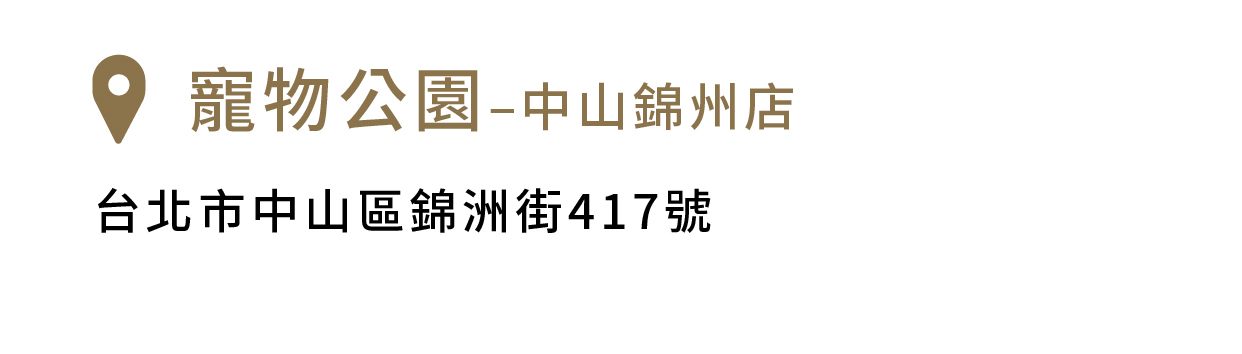 寵物公園–中山錦州店

台北市中山區錦洲街417號